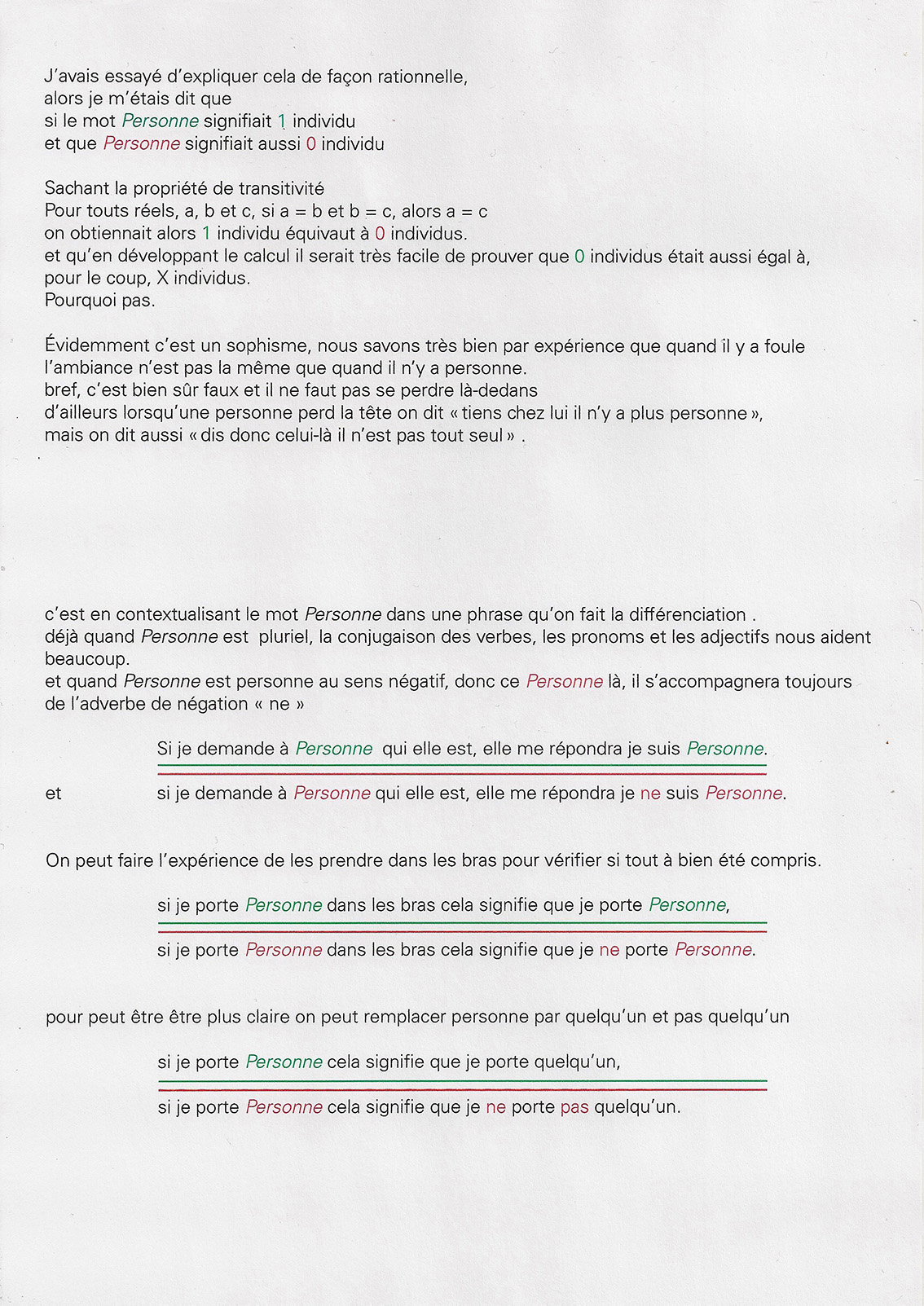 J'avais essayé d'expliquer cela de façon rationnelle,
alors je m'étais dit que
si le mot Personne signifiait 1 individu
et que Personne signifiait aussi 0 individu

Sachant la propriété de transitivité
Pour touts réels, a, b et c, si a = b et b = c, alors a = c
on obtiennait alors 1 individu équivaut à 0 individus.
et qu'en développant le calcul il serait très facile de prouver que 0 individus était aussi égal à, pour le coup, X individus.
Pourquoi pas.

Évidemment c'est un sophisme, nous savons très bien par expérience que quand il y a foule l'ambiance n'est pas la même que quand il n'y a personne.
bref, c'est bien sûr faux et il ne faut pas se perdre là-dedans
d'ailleurs lorsqu'une personne perd la tête on dit « tiens chez lui il n'y a plus personne »,
mais on dit aussi « dis donc celui-là il n'est pas tout seul » .

c'est en contextualisant le mot Personne dans une phrase qu'on fait la différenciation .
déjà quand Personne est pluriel, la conjugaison des verbes, les pronoms et les adjectifs nous aident beaucoup.
et quand Personne est personne au sens négatif, donc ce Personne là, il s'accompagnera toujours de l'adverbe de négation « ne »

Si je demande à Personne qui elle est, elle me répondra je suis Personne.

et si je demande à Personne qui elle est, elle me répondra je ne suis Personne.

On peut faire l'expérience de les prendre dans les bras pour vérifier si tout à bien été compris.

si je porte Personne dans les bras cela signifie que je porte Personne,

si je porte Personne dans les bras cela signifie que je ne porte Personne.

pour peut être être plus claire on peut remplacer personne par quelqu'un et pas quelqu'un

si je porte Personne cela signifie que je porte quelqu'un,

si je porte Personne cela signifie que je ne porte pas quelqu'un.